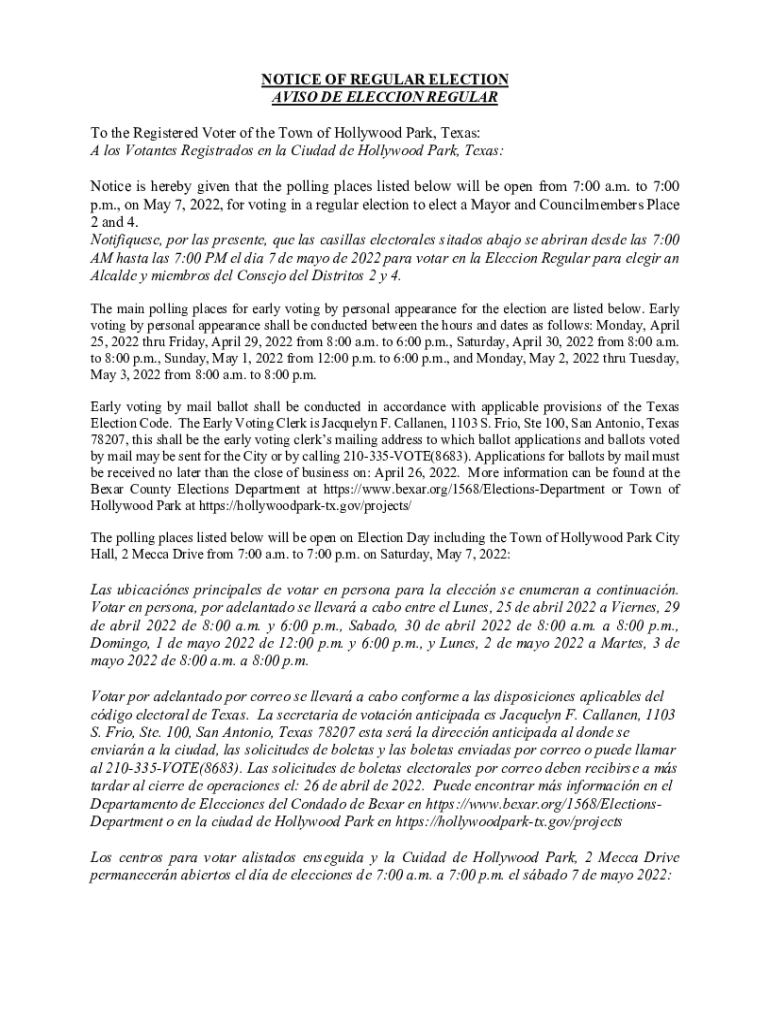 NOTICE OF REGULAR ELECTION
AVISO DE ELECCION REGULAR

To the Registered Voter of the Town of Hollywood Park, Texas:
A los Votantes Registrados en la Ciudad de Hollywood Park, Texas:

Notice is hereby given that the polling places listed below will be open from 7:00 a.m. to 7:00 p.m., on May 7, 2022, for voting in a regular election to elect a Mayor and Councilmembers Place 2 and 4.
Notifiquese, por las presente, que las casillas electorales sitados abajo se abriran desde las 7:00 AM hasta las 7:00 PM el dia 7 de mayo de 2022 para votar en la Eleccion Regular para elegir an Alcalde y miembros del Consejo del Distritos 2 y 4.

The main polling places for early voting by personal appearance for the election are listed below. Early voting by personal appearance shall be conducted between the hours and dates as follows: Monday, April 25, 2022 thru Friday, April 29, 2022 from 8:00 a.m. to 6:00 p.m., Saturday, April 30, 2022 from 8:00 a.m. to 8:00 p.m., Sunday, May 1, 2022 from 12:00 p.m. to 6:00 p.m., and Monday, May 2, 2022 thru Tuesday, May 3, 2022 from 8:00 a.m. to 8:00 p.m.

Early voting by mail ballot shall be conducted in accordance with applicable provisions of the Texas Election Code. The Early Voting Clerk is Jacquelyn F. Callanen, 1103 S. Frio, Ste 100, San Antonio, Texas 78207, this shall be the early voting clerk's mailing address to which ballot applications and ballots voted by mail may be sent for the City or by calling 210-335-VOTE(8683). Applications for ballots by mail must be received no later than the close of business on: April 26, 2022. More information can be found at the Bexar County Elections Department at https://www.bexar.org/1568/Elections-Department or Town of Hollywood Park at https://hollywoodpark-tx.gov/projects/

The polling places listed below will be open on Election Day including the Town of Hollywood Park City Hall, 2 Mecca Drive from 7:00 a.m. to 7:00 p.m. on Saturday, May 7, 2022:

Las ubicaciónes principales de votar en persona para la elección se enumeran a continuación. Votar en persona, por adelantado se llevará a cabo entre el Lunes, 25 de abril 2022 a Viernes, 29 de abril 2022 de 8:00 a.m. y 6:00 p.m., Sabado, 30 de abril 2022 de 8:00 a.m. a 8:00 p.m., Domingo, 1 de mayo 2022 de 12:00 p.m. y 6:00 p.m., y Lunes, 2 de mayo 2022 a Martes, 3 de mayo 2022 de 8:00 a.m. a 8:00 p.m.

Votar por adelantado por correo se llevará a cabo conforme a las disposiciones aplicables del código electoral de Texas. La secretaria de votación anticipada es Jacquelyn F. Callanen, 1103 S. Frio, Ste. 100, San Antonio, Texas 78207 esta será la dirección anticipada al donde se enviarán a la ciudad, las solicitudes de boletas y las boletas enviadas por correo o puede llamar al 210-335-VOTE(8683). Las solicitudes de boletas electorales por correo deben recibirse a más tardar al cierre de operaciones el: 26 de abril de 2022. Puede encontrar más información en el Departamento de Elecciones del Condado de Bexar en https://www.bexar.org/1568/Elections-Department o en la ciudad de Hollywood Park en https://hollywoodpark-tx.gov/projects

Los centros para votar alistados enseguida y la Cuidad de Hollywood Park, 2 Mecca Drive permanecerán abiertos el día de elecciones de 7:00 a.m. a 7:00 p.m. el sábado 7 de mayo 2022: